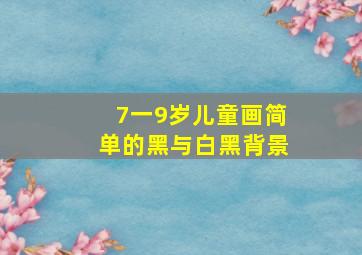 7一9岁儿童画简单的黑与白黑背景